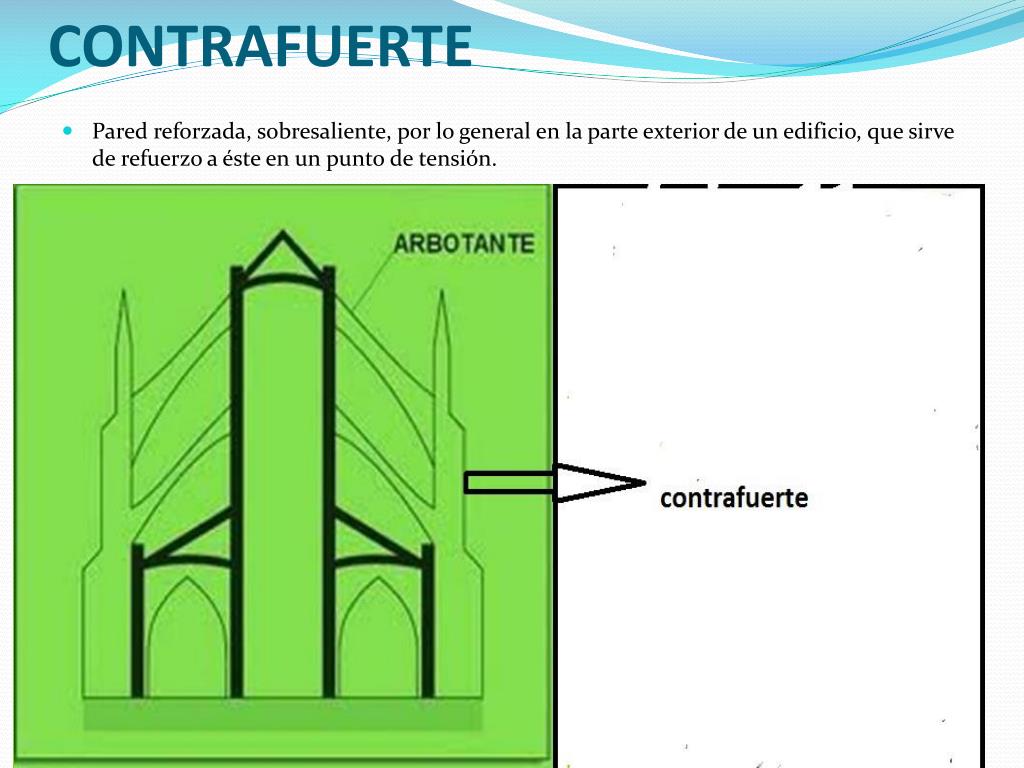 CONTRAFUERTE

Pared reforzada, sobresaliente, por lo general en la parte exterior de un edificio, que sirve de refuerzo a éste en un punto de tensión.

ARBOTANTE

contrafuerte